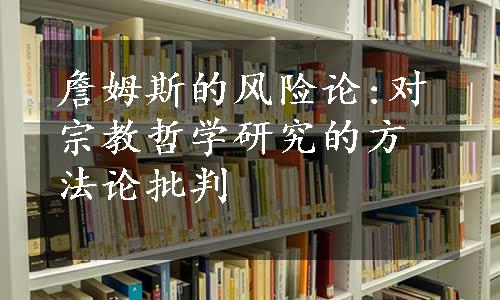 詹姆斯的风险论：对宗教哲学研究的方法论批判